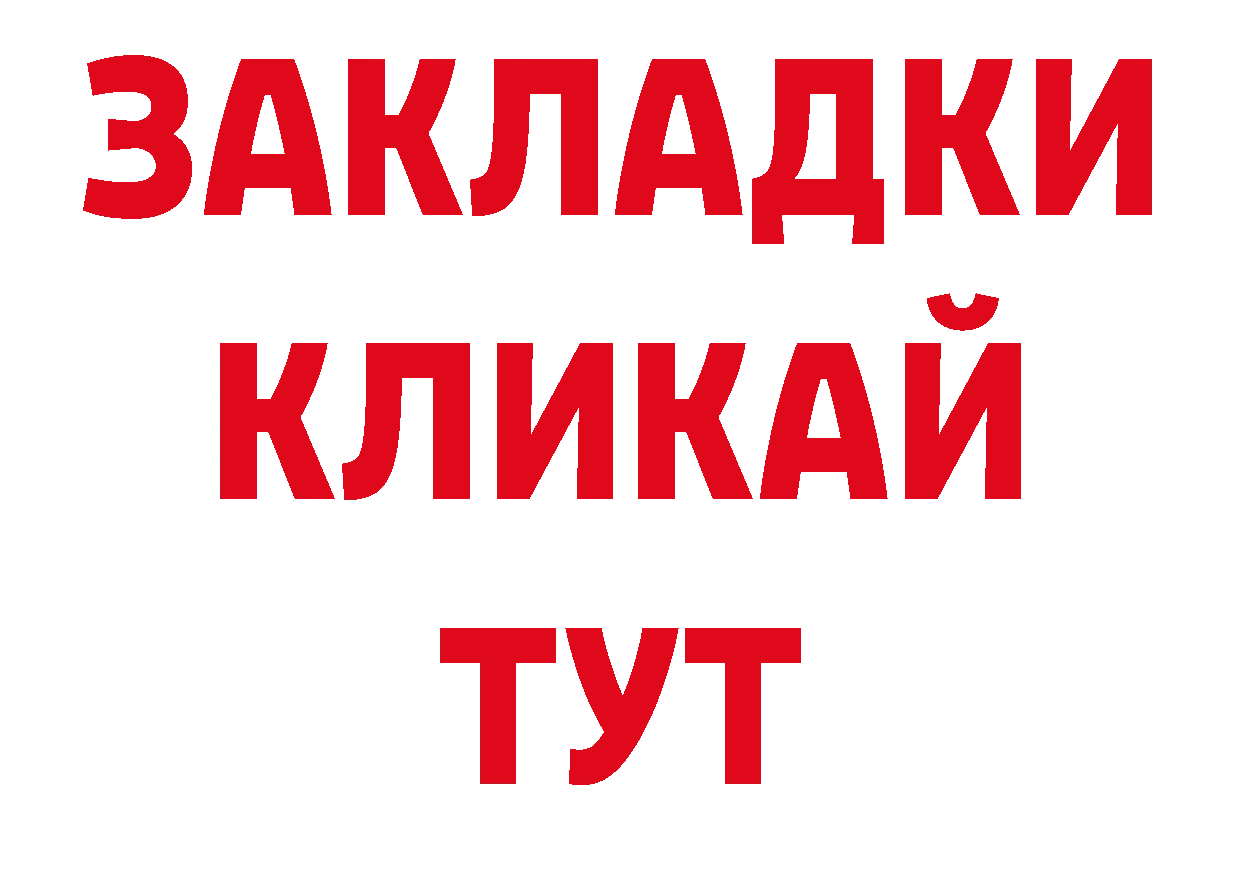 ЗАКЛАДКИ
КЛИКАЙ
ТУТ